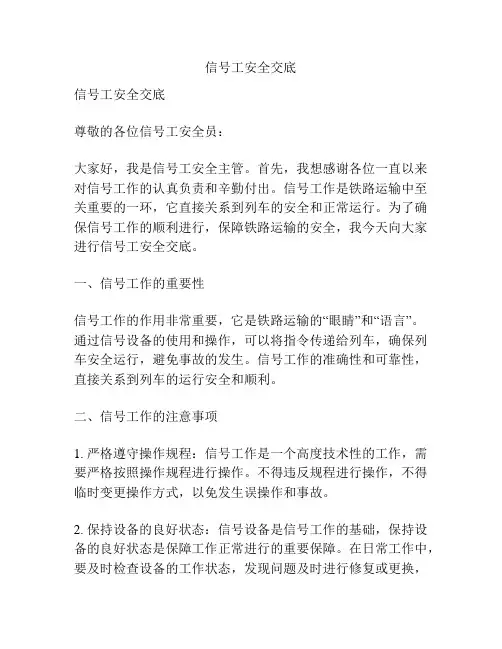 信号工安全交底

信号工安全交底

尊敬的各位信号工安全员：

大家好，我是信号工安全主管。首先，我想感谢各位一直以来对信号工作的认真负责和辛勤付出。信号工作是铁路运输中至关重要的一环，它直接关系到列车的安全和正常运行。为了确保信号工作的顺利进行，保障铁路运输的安全，我今天向大家进行信号工安全交底。

一、信号工作的重要性

信号工作的作用非常重要，它是铁路运输的“眼睛”和“语言”。通过信号设备的使用和操作，可以将指令传递给列车，确保列车安全运行，避免事故的发生。信号工作的准确性和可靠性，直接关系到列车的运行安全和顺利。

二、信号工作的注意事项

1. 严格遵守操作规程：信号工作是一个高度技术性的工作，需要严格按照操作规程进行操作。不得违反规程进行操作，不得临时变更操作方式，以免发生误操作和事故。

2. 保持设备的良好状态：信号设备是信号工作的基础，保持设备的良好状态是保障工作正常进行的重要保障。在日常工作中，要及时检查设备的工作状态，发现问题及时进行修复或更换，